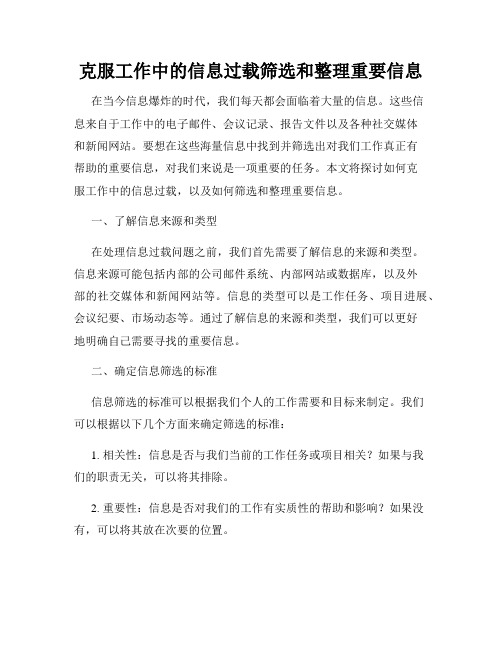 克服工作中的信息过载筛选和整理重要信息

在当今信息爆炸的时代，我们每天都会面临着大量的信息。这些信息来自于工作中的电子邮件、会议记录、报告文件以及各种社交媒体和新闻网站。要想在这些海量信息中找到并筛选出对我们工作真正有帮助的重要信息，对我们来说是一项重要的任务。本文将探讨如何克服工作中的信息过载，以及如何筛选和整理重要信息。

一、了解信息来源和类型

在处理信息过载问题之前，我们首先需要了解信息的来源和类型。信息来源可能包括内部的公司邮件系统、内部网站或数据库，以及外部的社交媒体和新闻网站等。信息的类型可以是工作任务、项目进展、会议纪要、市场动态等。通过了解信息的来源和类型，我们可以更好地明确自己需要寻找的重要信息。

二、确定信息筛选的标准

信息筛选的标准可以根据我们个人的工作需要和目标来制定。我们可以根据以下几个方面来确定筛选的标准：

1. 相关性：信息是否与我们当前的工作任务或项目相关？如果与我们的职责无关，可以将其排除。

2. 重要性：信息是否对我们的工作有实质性的帮助和影响？如果没有，可以将其放在次要的位置。